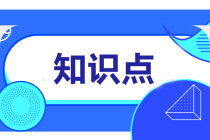 知识点